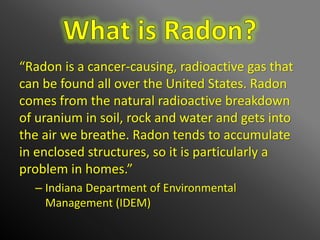 What is Radon?

“Radon is a cancer-causing, radioactive gas that can be found all over the United States. Radon comes from the natural radioactive breakdown of uranium in soil, rock and water and gets into the air we breathe. Radon tends to accumulate in enclosed structures, so it is particularly a problem in homes.”

– Indiana Department of Environmental Management (IDEM)